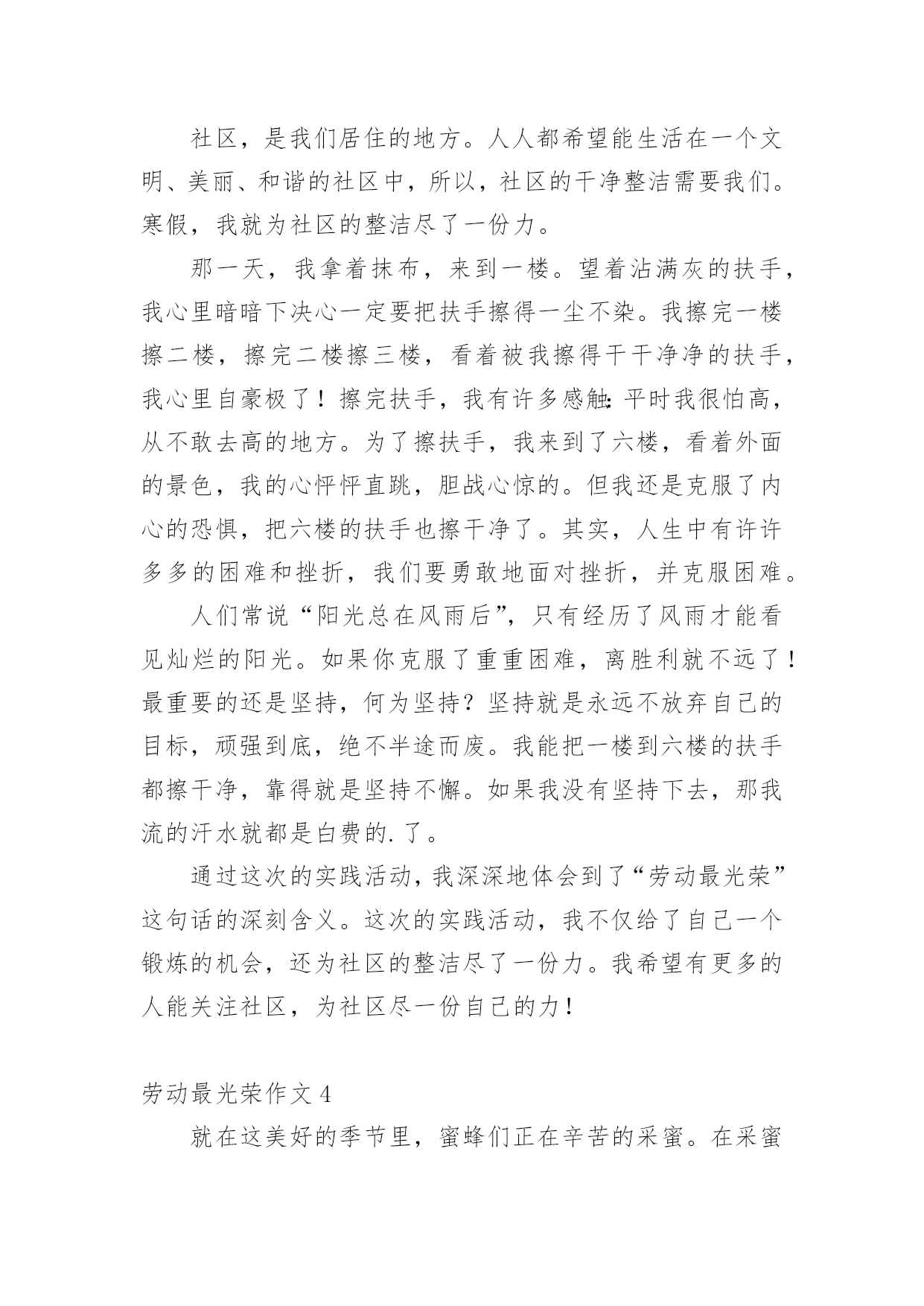 社区，是我们居住的地方。人人都希望能生活在一个文明、美丽、和谐的社区中，所以，社区的干净整洁需要我们。寒假，我就为社区的整洁尽了一份力。

那一天，我拿着抹布，来到一楼。望着沾满灰的扶手，我心里暗暗下决心一定要把扶手擦得一尘不染。我擦完一楼擦二楼，擦完二楼擦三楼，看着被我擦得干干净净的扶手，我心里自豪极了！擦完扶手，我有许多感触：平时我很怕高，从不敢去高的地方。为了擦扶手，我来到了六楼，看着外面的景色，我的心怦怦直跳，胆战心惊的。但我还是克服了内心的恐惧，把六楼的扶手也擦干净了。其实，人生中有许许多多的困难和挫折，我们要勇敢地面对挫折，并克服困难。

人们常说“阳光总在风雨后”，只有经历了风雨才能看见灿烂的阳光。如果你克服了重重困难，离胜利就不远了！最重要的还是坚持，何为坚持？坚持就是永远不放弃自己的目标，顽强到底，绝不半途而废。我能把一楼到六楼的扶手都擦干净，靠得就是坚持不懈。如果我没有坚持下去，那我流的汗水就都是白费的.了。

通过这次的实践活动，我深深地体会到了“劳动最光荣”这句话的深刻含义。这次的实践活动，我不仅给了自己一个锻炼的机会，还为社区的整洁尽了一份力。我希望有更多的人能关注社区，为社区尽一份自己的力！

劳动最光荣作文 4

就在这美好的季节里，蜜蜂们正在辛苦的采蜜。在采蜜